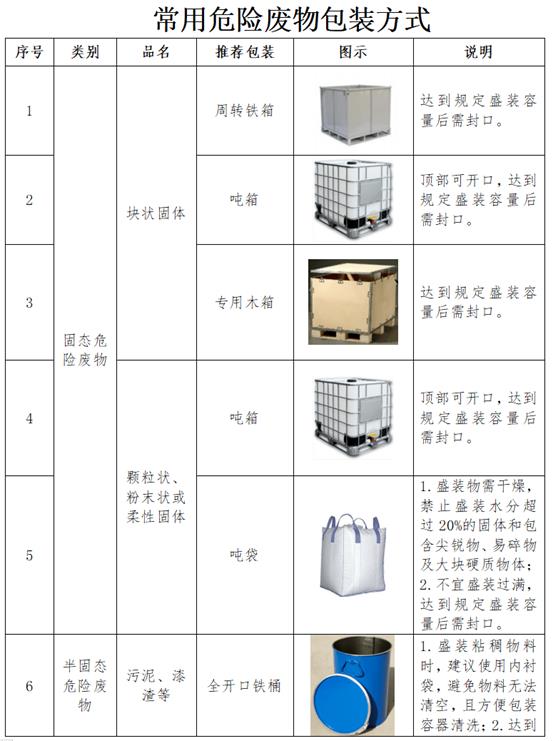 常用危险废物包装方式

| 序号 | 类别 | 品名 | 推荐包装 | 图示 | 说明 |
|---|---|---|---|---|---|
| 1 | 固态危险废物 | 块状固体 | 周转铁箱 |  | 达到规定盛装容量后需封口。 |
| 2 |  |  | 吨箱 |  | 顶部可开口，达到规定盛装容量后需封口。 |
| 3 |  |  | 专用木箱 |  | 达到规定盛装容量后需封口。 |
| 4 |  | 颗粒状、粉末状或柔性固体 | 吨箱 |  | 顶部可开口，达到规定盛装容量后需封口。 |
| 5 |  |  | 吨袋 |  | 1.盛装物需干燥，禁止盛装水分超过20%的固体和包含尖锐物、易碎物及大块硬质物体；2.不宜盛装过满，达到规定盛装容量后需封口。 |
| 6 | 半固态危险废物 | 污泥、漆渣等 | 全开口铁桶 |  | 1.盛装粘稠物料时，建议使用内衬袋，避免物料无法清空，且方便包装容器清洗；2.达到 |